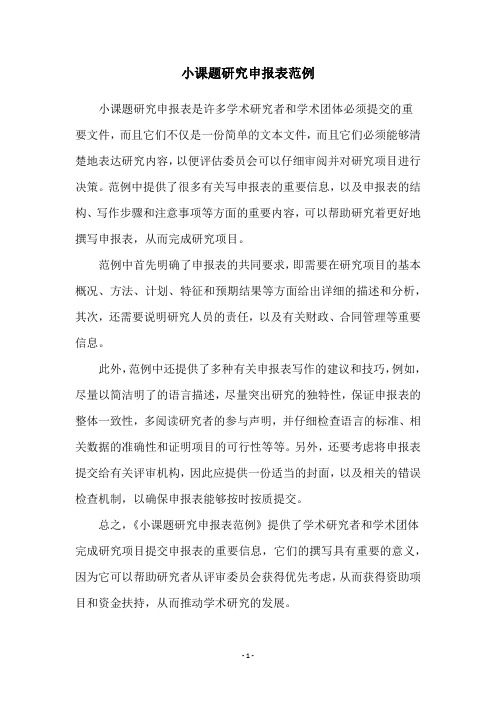 小课题研究申报表范例

小课题研究申报表是许多学术研究者和学术团体必须提交的重要文件，而且它们不仅是一份简单的文本文件，而且它们必须能够清楚地表达研究内容，以便评估委员会可以仔细审阅并对研究项目进行决策。范例中提供了很多有关写申报表的重要信息，以及申报表的结构、写作步骤和注意事项等方面的重要内容，可以帮助研究着更好地撰写申报表，从而完成研究项目。

范例中首先明确了申报表的共同要求，即需要在研究项目的基本概况、方法、计划、特征和预期结果等方面给出详细的描述和分析，其次，还需要说明研究人员的责任，以及有关财政、合同管理等重要信息。

此外，范例中还提供了多种有关申报表写作的建议和技巧，例如，尽量以简洁明了的语言描述，尽量突出研究的独特性，保证申报表的整体一致性，多阅读研究者的参与声明，并仔细检查语言的标准、相关数据的准确性和证明项目的可行性等等。另外，还要考虑将申报表提交给有关评审机构，因此应提供一份适当的封面，以及相关的错误检查机制，以确保申报表能够按时按质提交。

总之，《小课题研究申报表范例》提供了学术研究者和学术团体完成研究项目提交申报表的重要信息，它们的撰写具有重要的意义，因为它可以帮助研究者从评审委员会获得优先考虑，从而获得资助项目和资金扶持，从而推动学术研究的发展。

- 1 -